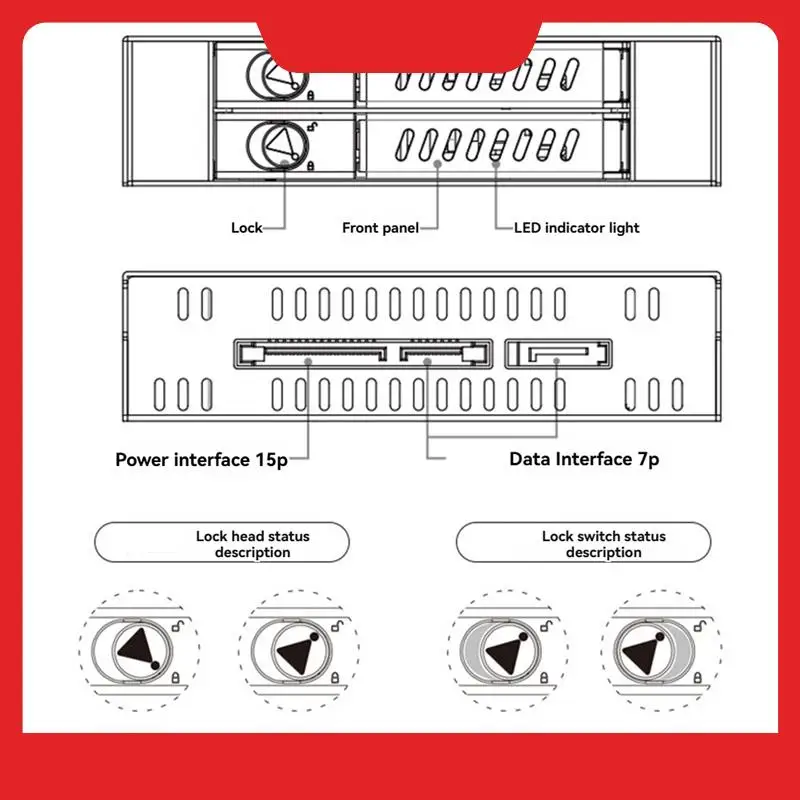 Lock

Front panel

LED indicator light

Power interface 15p

Data Interface 7p

Lock head status description

Lock switch status description